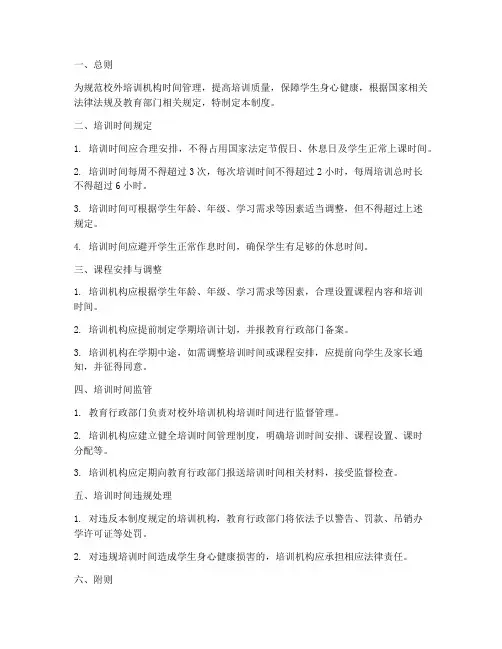 一、总则

为规范校外培训机构时间管理，提高培训质量，保障学生身心健康，根据国家相关法律法规及教育部门相关规定，特制定本制度。

二、培训时间规定

1. 培训时间应合理安排，不得占用国家法定节假日、休息日及学生正常上课时间。

2. 培训时间每周不得超过 3 次，每次培训时间不得超过 2 小时，每周培训总时长不得超过 6 小时。

3. 培训时间可根据学生年龄、年级、学习需求等因素适当调整，但不得超过上述规定。

4. 培训时间应避开学生正常作息时间，确保学生有足够的休息时间。

三、课程安排与调整

1. 培训机构应根据学生年龄、年级、学习需求等因素，合理设置课程内容和培训时间。

2. 培训机构应提前制定学期培训计划，并报教育行政部门备案。

3. 培训机构在学期中途，如需调整培训时间或课程安排，应提前向学生及家长通知，并征得同意。

四、培训时间监管

1. 教育行政部门负责对校外培训机构培训时间进行监督管理。

2. 培训机构应建立健全培训时间管理制度，明确培训时间安排、课程设置、课时分配等。

3. 培训机构应定期向教育行政部门报送培训时间相关材料，接受监督检查。

五、培训时间违规处理

1. 对违反本制度规定的培训机构，教育行政部门将依法予以警告、罚款、吊销办学许可证等处罚。

2. 对违规培训时间造成学生身心健康损害的，培训机构应承担相应法律责任。

六、附则